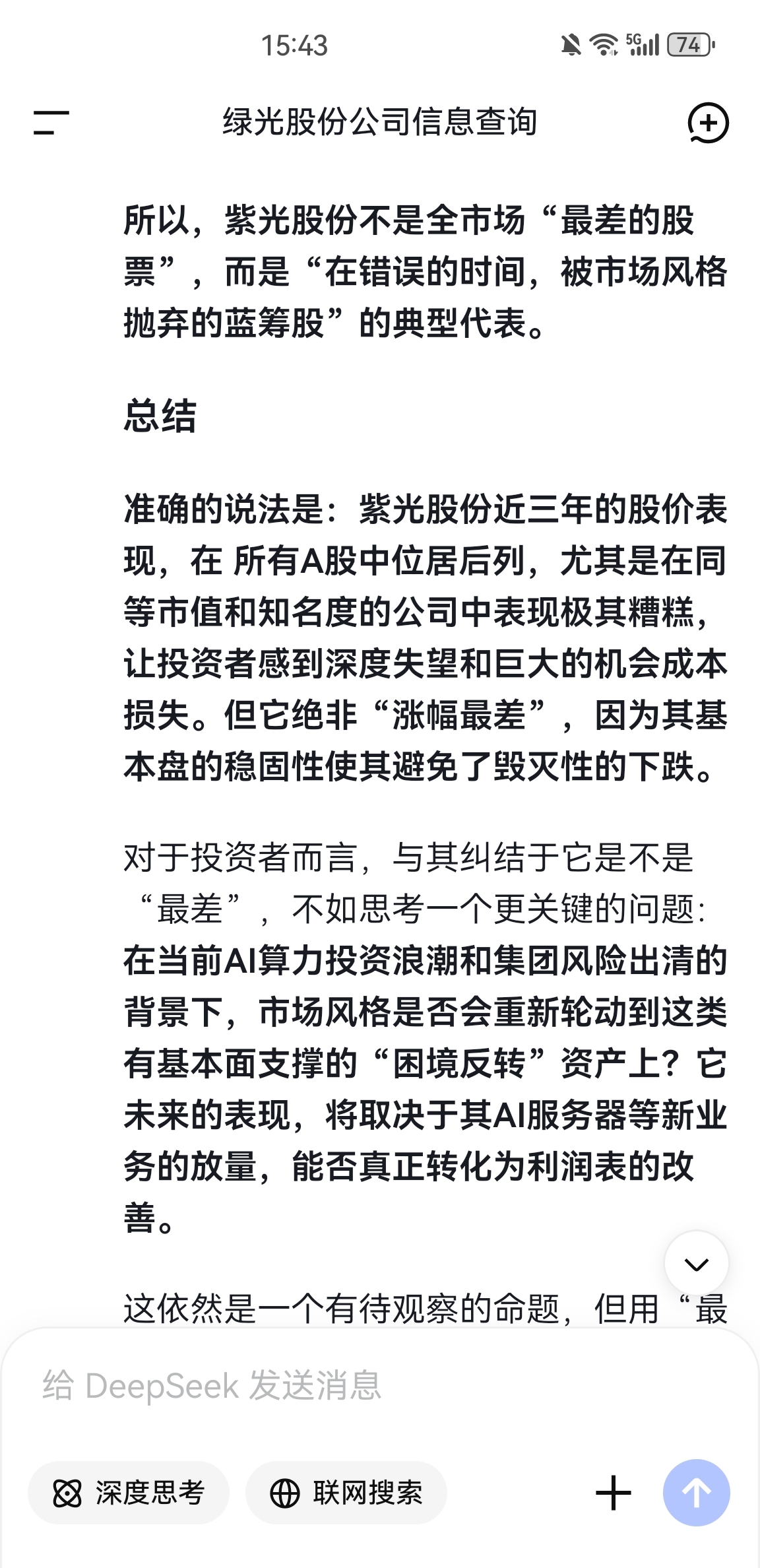 15:43

5G 74

绿光股份公司信息查询

所以，紫光股份不是全市场“最差的股票”，而是“在错误的时间，被市场风格抛弃的蓝筹股”的典型代表。

总结

准确的说法是：紫光股份近三年的股价表现，在 所有A股中位居后列，尤其是在同等市值和知名度的公司中表现极其糟糕，让投资者感到深度失望和巨大的机会成本损失。但它绝非“涨幅最差”，因为其基本盘的稳固性使其避免了毁灭性的下跌。

对于投资者而言，与其纠结于它是不是“最差”，不如思考一个更关键的问题：在当前AI算力投资浪潮和集团风险出清的背景下，市场风格是否会重新轮动到这类有基本面支撑的“困境反转”资产上？它未来的表现，将取决于其AI服务器等新业务的放量，能否真正转化为利润表的改善。

这依然是一个有待观察的命题，但用“最

给 DeepSeek 发送消息

深度思考

联网搜索